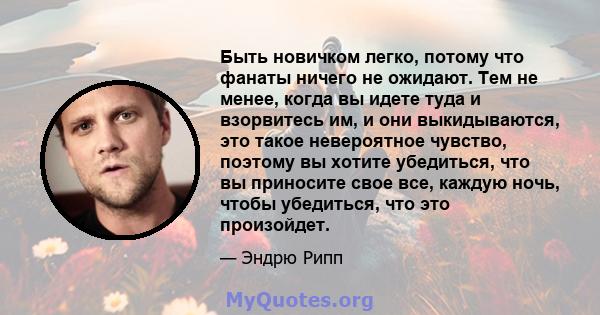 Быть новичком легко, потому что фанаты ничего не ожидают. Тем не менее, когда вы идете туда и взорвитесь им, и они выкидываются, это такое невероятное чувство, поэтому вы хотите убедиться, что вы приносите свое все, каждую ночь, чтобы убедиться, что это произойдет.

— Эндрю Рипп

MyQuotes.org